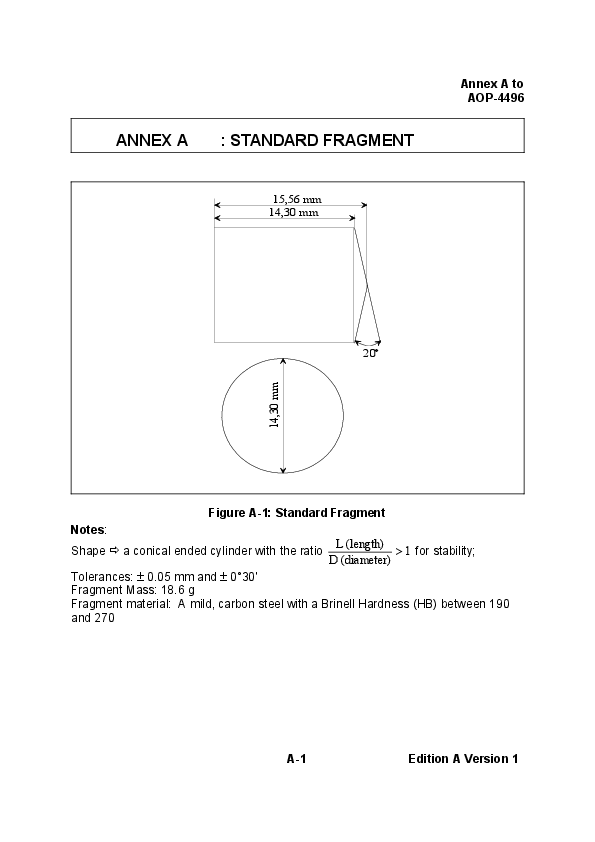 Annex A to
AOP-4496

ANNEX A : STANDARD FRAGMENT

15,56 mm
14,30 mm
20°
14,30 mm

Figure A-1: Standard Fragment

Notes:

Shape ⇨ a conical ended cylinder with the ratio $\frac{\text{L (length)}}{\text{D (diameter)}} > 1$ for stability;

Tolerances: ± 0.05 mm and ± 0°30'
Fragment Mass: 18.6 g
Fragment material: A mild, carbon steel with a Brinell Hardness (HB) between 190 and 270

A-1

Edition A Version 1